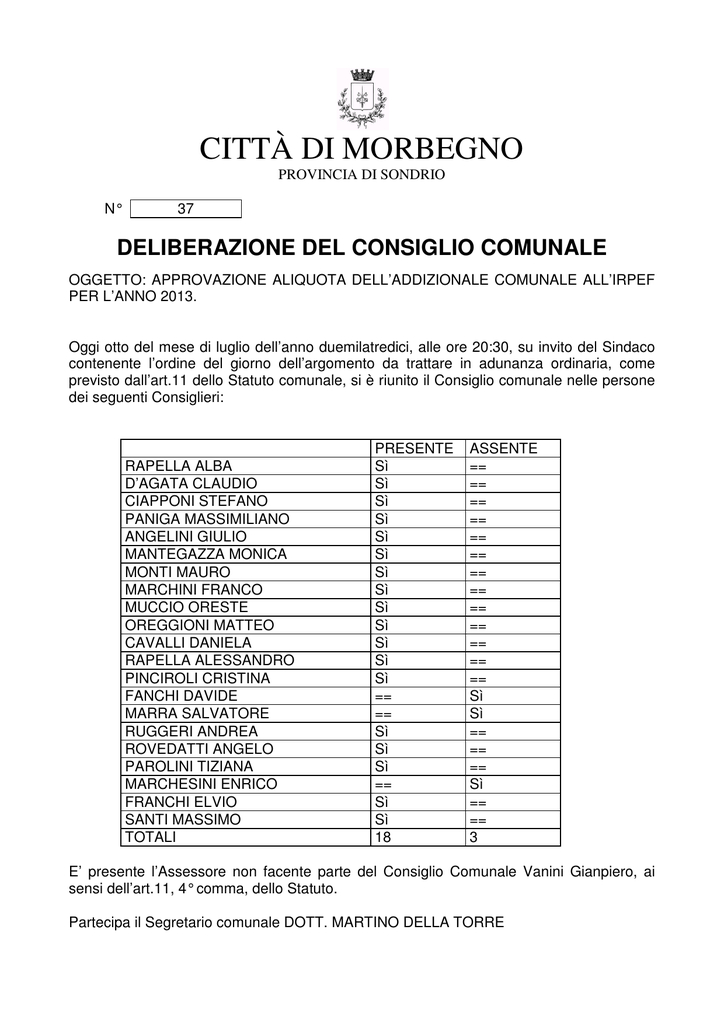 CITTÀ DI MORBEGNO
PROVINCIA DI SONDRIO

N° 37

DELIBERAZIONE DEL CONSIGLIO COMUNALE

OGGETTO: APPROVAZIONE ALIQUOTA DELL'ADDIZIONALE COMUNALE ALL'IRPEF PER L'ANNO 2013.

Oggi otto del mese di luglio dell'anno duemilatredici, alle ore 20:30, su invito del Sindaco contenente l'ordine del giorno dell'argomento da trattare in adunanza ordinaria, come previsto dall'art.11 dello Statuto comunale, si è riunito il Consiglio comunale nelle persone dei seguenti Consiglieri:

|  | PRESENTE | ASSENTE |
|---|---|---|
| RAPELLA ALBA | Sì | == |
| D'AGATA CLAUDIO | Sì | == |
| CIAPPONI STEFANO | Sì | == |
| PANIGA MASSIMILIANO | Sì | == |
| ANGELINI GIULIO | Sì | == |
| MANTEGAZZA MONICA | Sì | == |
| MONTI MAURO | Sì | == |
| MARCHINI FRANCO | Sì | == |
| MUCCIO ORESTE | Sì | == |
| OREGGIONI MATTEO | Sì | == |
| CAVALLI DANIELA | Sì | == |
| RAPELLA ALESSANDRO | Sì | == |
| PINCIROLI CRISTINA | Sì | == |
| FANCHI DAVIDE | == | Sì |
| MARRA SALVATORE | == | Sì |
| RUGGERI ANDREA | Sì | == |
| ROVEDATTI ANGELO | Sì | == |
| PAROLINI TIZIANA | Sì | == |
| MARCHESINI ENRICO | == | Sì |
| FRANCHI ELVIO | Sì | == |
| SANTI MASSIMO | Sì | == |
| TOTALI | 18 | 3 |

E' presente l'Assessore non facente parte del Consiglio Comunale Vanini Gianpiero, ai sensi dell'art.11, 4° comma, dello Statuto.

Partecipa il Segretario comunale DOTT. MARTINO DELLA TORRE